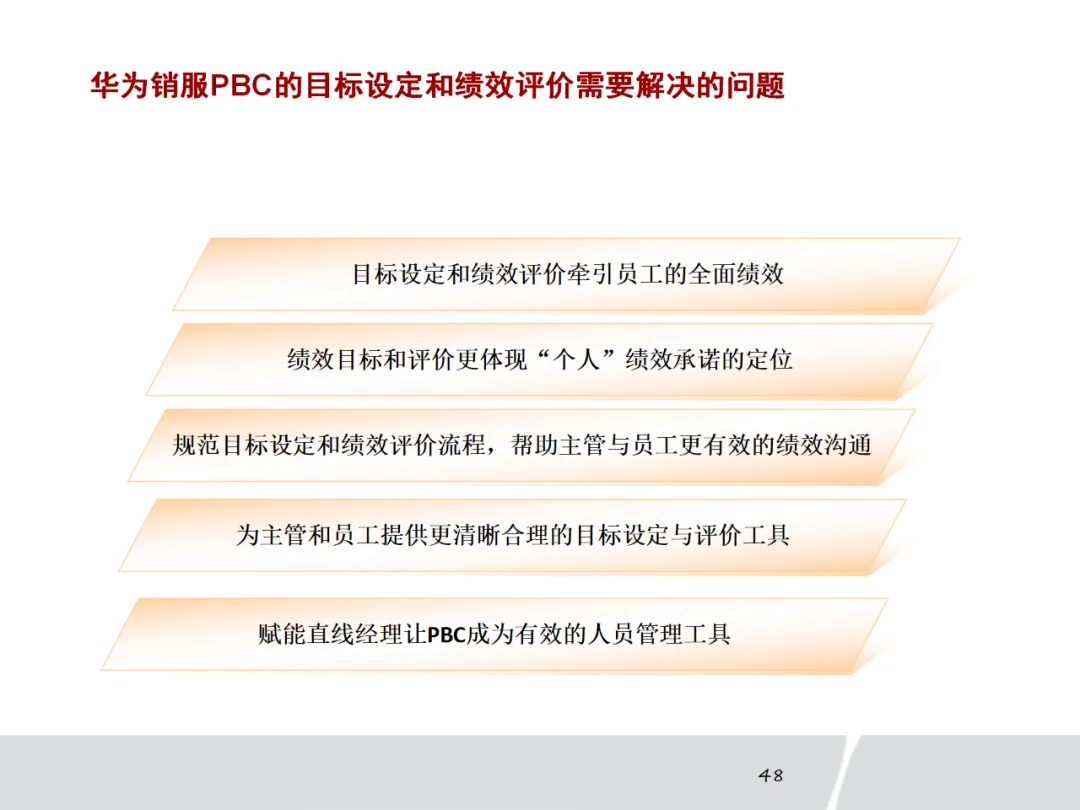 华为销服PBC的目标设定和绩效评价需要解决的问题

目标设定和绩效评价牵引员工的全面绩效

绩效目标和评价更体现“个人”绩效承诺的定位

规范目标设定和绩效评价流程，帮助主管与员工更有效的绩效沟通

为主管和员工提供更清晰合理的目标设定与评价工具

赋能直线经理让PBC成为有效的人员管理工具

48